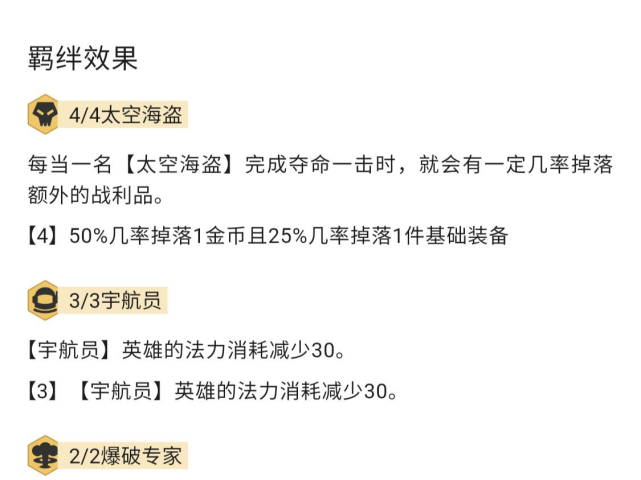 羁绊效果

4/4太空海盗

每当一名【太空海盗】完成夺命一击时，就会有一定几率掉落额外的战利品。

【4】50%几率掉落1金币且25%几率掉落1件基础装备

3/3宇航员

【宇航员】英雄的法力消耗减少30。

【3】【宇航员】英雄的法力消耗减少30。

2/2爆破专家